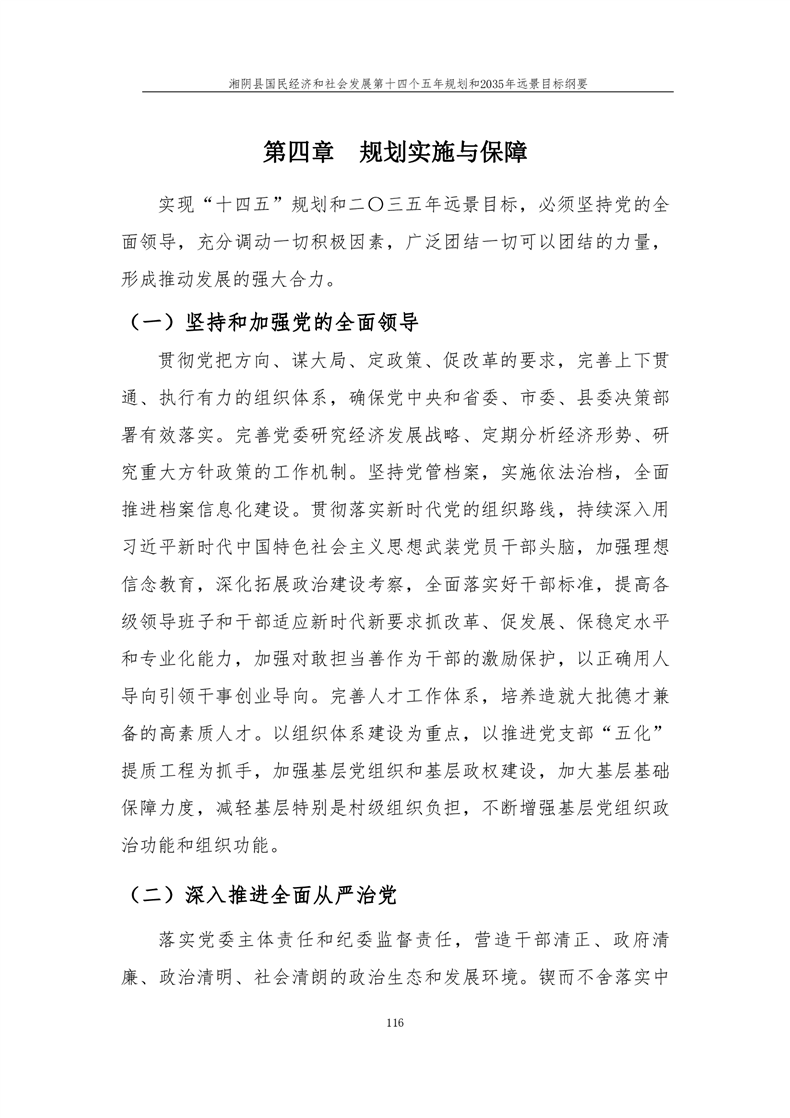 湘阴县国民经济和社会发展第十四个五年规划和2035年远景目标纲要

第四章　规划实施与保障

实现“十四五”规划和二〇三五年远景目标，必须坚持党的全面领导，充分调动一切积极因素，广泛团结一切可以团结的力量，形成推动发展的强大合力。

（一）坚持和加强党的全面领导

贯彻党把方向、谋大局、定政策、促改革的要求，完善上下贯通、执行有力的组织体系，确保党中央和省委、市委、县委决策部署有效落实。完善党委研究经济发展战略、定期分析经济形势、研究重大方针政策的工作机制。坚持党管档案，实施依法治档，全面推进档案信息化建设。贯彻落实新时代党的组织路线，持续深入用习近平新时代中国特色社会主义思想武装党员干部头脑，加强理想信念教育，深化拓展政治建设考察，全面落实好干部标准，提高各级领导班子和干部适应新时代新要求抓改革、促发展、保稳定水平和专业化能力，加强对敢担当善作为干部的激励保护，以正确用人导向引领干事创业导向。完善人才工作体系，培养造就大批德才兼备的高素质人才。以组织体系建设为重点，以推进党支部“五化”提质工程为抓手，加强基层党组织和基层政权建设，加大基层基础保障力度，减轻基层特别是村级组织负担，不断增强基层党组织政治功能和组织功能。

（二）深入推进全面从严治党

落实党委主体责任和纪委监督责任，营造干部清正、政府清廉、政治清明、社会清朗的政治生态和发展环境。锲而不舍落实中

116